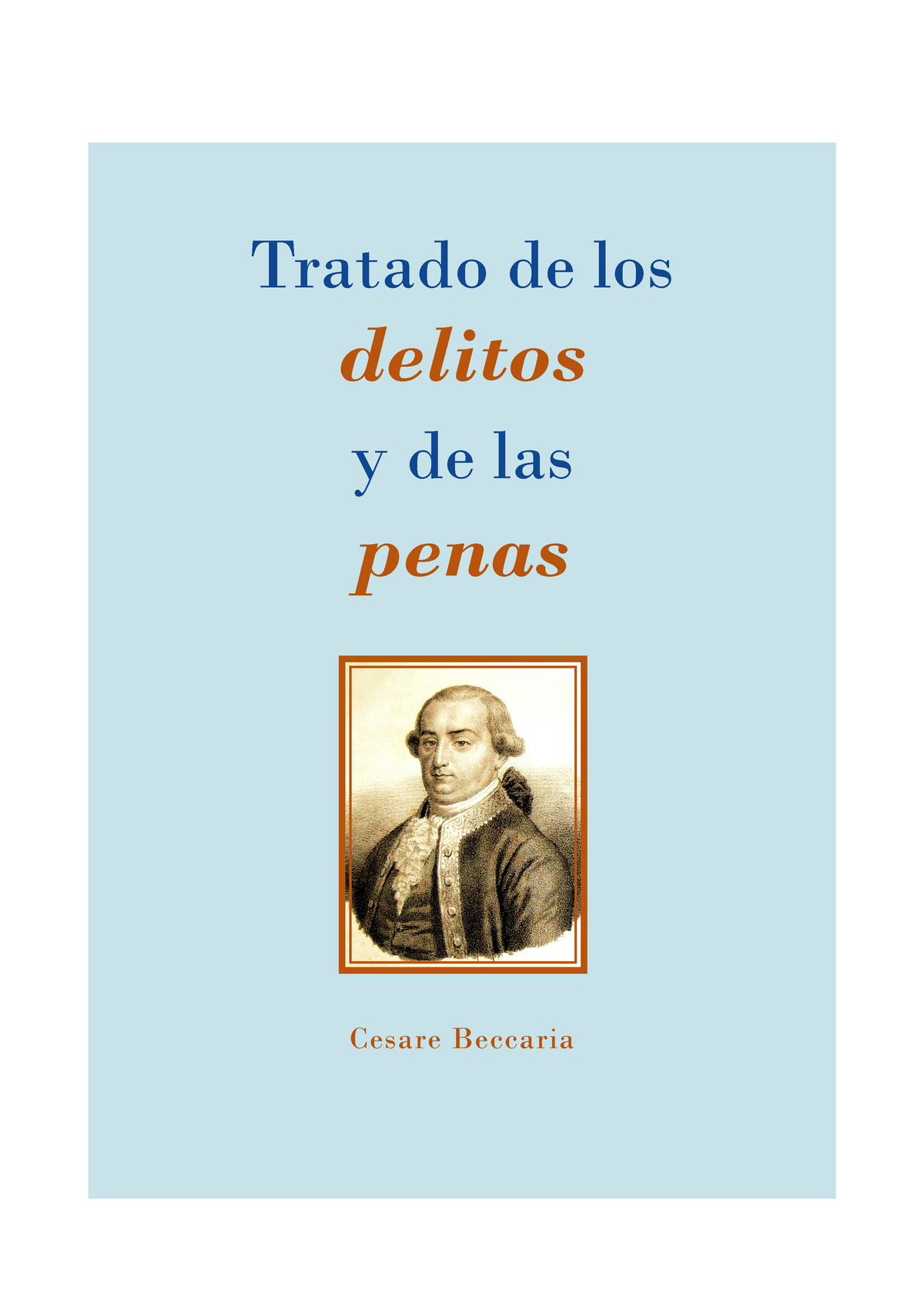 Tratado de los
delitos
y de las
penas

Cesare Beccaria